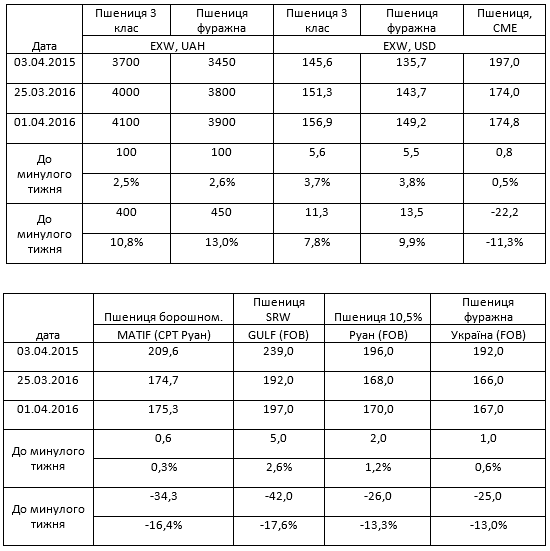 | Дата | Пшениця 3 клас | Пшениця фуражна | Пшениця 3 клас | Пшениця фуражна | Пшениця, CME |
|---|---|---|---|---|---|
| | EXW, UAH | | EXW, USD | | |
| 03.04.2015 | 3700 | 3450 | 145,6 | 135,7 | 197,0 |
| 25.03.2016 | 4000 | 3800 | 151,3 | 143,7 | 174,0 |
| 01.04.2016 | 4100 | 3900 | 156,9 | 149,2 | 174,8 |
| До минулого тижня | 100 | 100 | 5,6 | 5,5 | 0,8 |
| | 2,5% | 2,6% | 3,7% | 3,8% | 0,5% |
| До минулого тижня | 400 | 450 | 11,3 | 13,5 | -22,2 |
| | 10,8% | 13,0% | 7,8% | 9,9% | -11,3% |

| дата | Пшениця борошном. MATIF (CPT Руан) | Пшениця SRW GULF (FOB) | Пшениця 10,5% Руан (FOB) | Пшениця фуражна Україна (FOB) |
|---|---|---|---|---|
| 03.04.2015 | 209,6 | 239,0 | 196,0 | 192,0 |
| 25.03.2016 | 174,7 | 192,0 | 168,0 | 166,0 |
| 01.04.2016 | 175,3 | 197,0 | 170,0 | 167,0 |
| До минулого тижня | 0,6 | 5,0 | 2,0 | 1,0 |
| | 0,3% | 2,6% | 1,2% | 0,6% |
| До минулого тижня | -34,3 | -42,0 | -26,0 | -25,0 |
| | -16,4% | -17,6% | -13,3% | -13,0% |